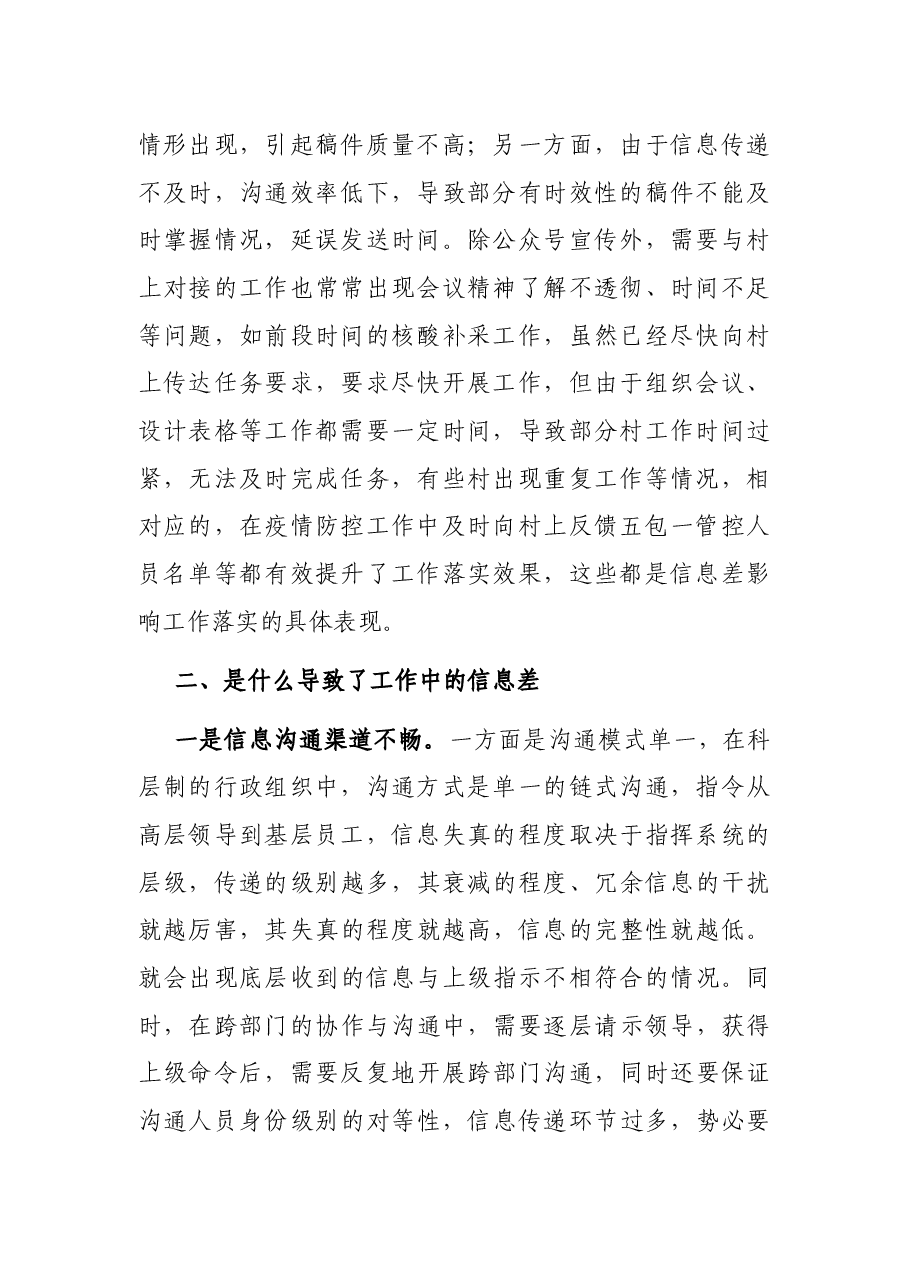 情形出现，引起稿件质量不高；另一方面，由于信息传递不及时，沟通效率低下，导致部分有时效性的稿件不能及时掌握情况，延误发送时间。除公众号宣传外，需要与村上对接的工作也常常出现会议精神了解不透彻、时间不足等问题，如前段时间的核酸补采工作，虽然已经尽快向村上传达任务要求，要求尽快开展工作，但由于组织会议、设计表格等工作都需要一定时间，导致部分村工作时间过紧，无法及时完成任务，有些村出现重复工作等情况，相对应的，在疫情防控工作中及时向村上反馈五包一管控人员名单等都有效提升了工作落实效果，这些都是信息差影响工作落实的具体表现。

二、是什么导致了工作中的信息差

一是信息沟通渠道不畅。一方面是沟通模式单一，在科层制的行政组织中，沟通方式是单一的链式沟通，指令从高层领导到基层员工，信息失真的程度取决于指挥系统的层级，传递的级别越多，其衰减的程度、冗余信息的干扰就越厉害，其失真的程度就越高，信息的完整性就越低。就会出现底层收到的信息与上级指示不相符合的情况。同时，在跨部门的协作与沟通中，需要逐层请示领导，获得上级命令后，需要反复地开展跨部门沟通，同时还要保证沟通人员身份级别的对等性，信息传递环节过多，势必要